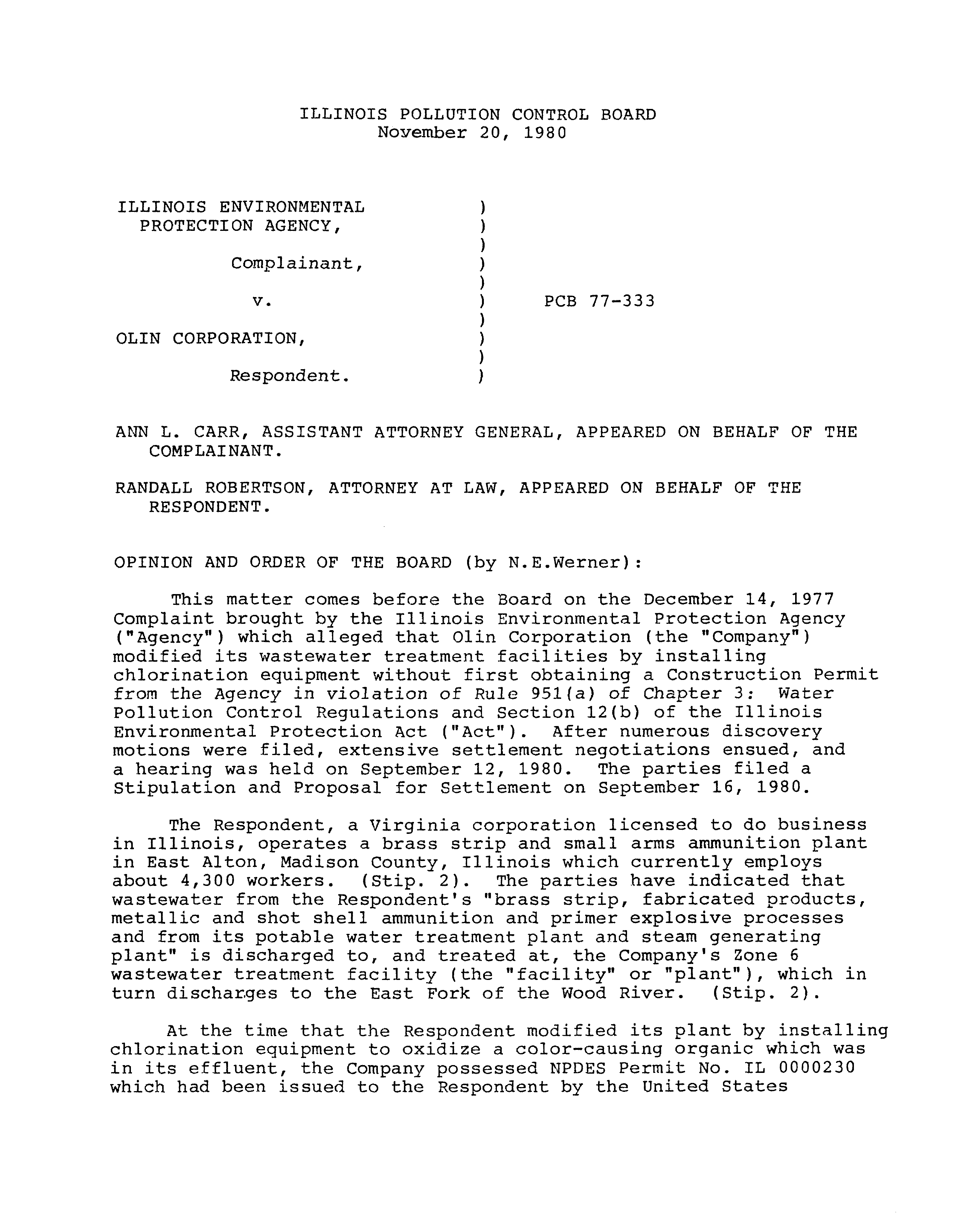 ILLINOIS POLLUTION CONTROL BOARD
November 20, 1980

ILLINOIS ENVIRONMENTAL PROTECTION AGENCY, )
)
)
Complainant, )
)
v. ) PCB 77-333
)
OLIN CORPORATION, )
)
Respondent. )

ANN L. CARR, ASSISTANT ATTORNEY GENERAL, APPEARED ON BEHALF OF THE COMPLAINANT.

RANDALL ROBERTSON, ATTORNEY AT LAW, APPEARED ON BEHALF OF THE RESPONDENT.

OPINION AND ORDER OF THE BOARD (by N.E.Werner):

This matter comes before the Board on the December 14, 1977 Complaint brought by the Illinois Environmental Protection Agency ("Agency") which alleged that Olin Corporation (the "Company") modified its wastewater treatment facilities by installing chlorination equipment without first obtaining a Construction Permit from the Agency in violation of Rule 951(a) of Chapter 3: Water Pollution Control Regulations and Section 12(b) of the Illinois Environmental Protection Act ("Act"). After numerous discovery motions were filed, extensive settlement negotiations ensued, and a hearing was held on September 12, 1980. The parties filed a Stipulation and Proposal for Settlement on September 16, 1980.

The Respondent, a Virginia corporation licensed to do business in Illinois, operates a brass strip and small arms ammunition plant in East Alton, Madison County, Illinois which currently employs about 4,300 workers. (Stip. 2). The parties have indicated that wastewater from the Respondent's "brass strip, fabricated products, metallic and shot shell ammunition and primer explosive processes and from its potable water treatment plant and steam generating plant" is discharged to, and treated at, the Company's Zone 6 wastewater treatment facility (the "facility" or "plant"), which in turn discharges to the East Fork of the Wood River. (Stip. 2).

At the time that the Respondent modified its plant by installing chlorination equipment to oxidize a color-causing organic which was in its effluent, the Company possessed NPDES Permit No. IL 0000230 which had been issued to the Respondent by the United States